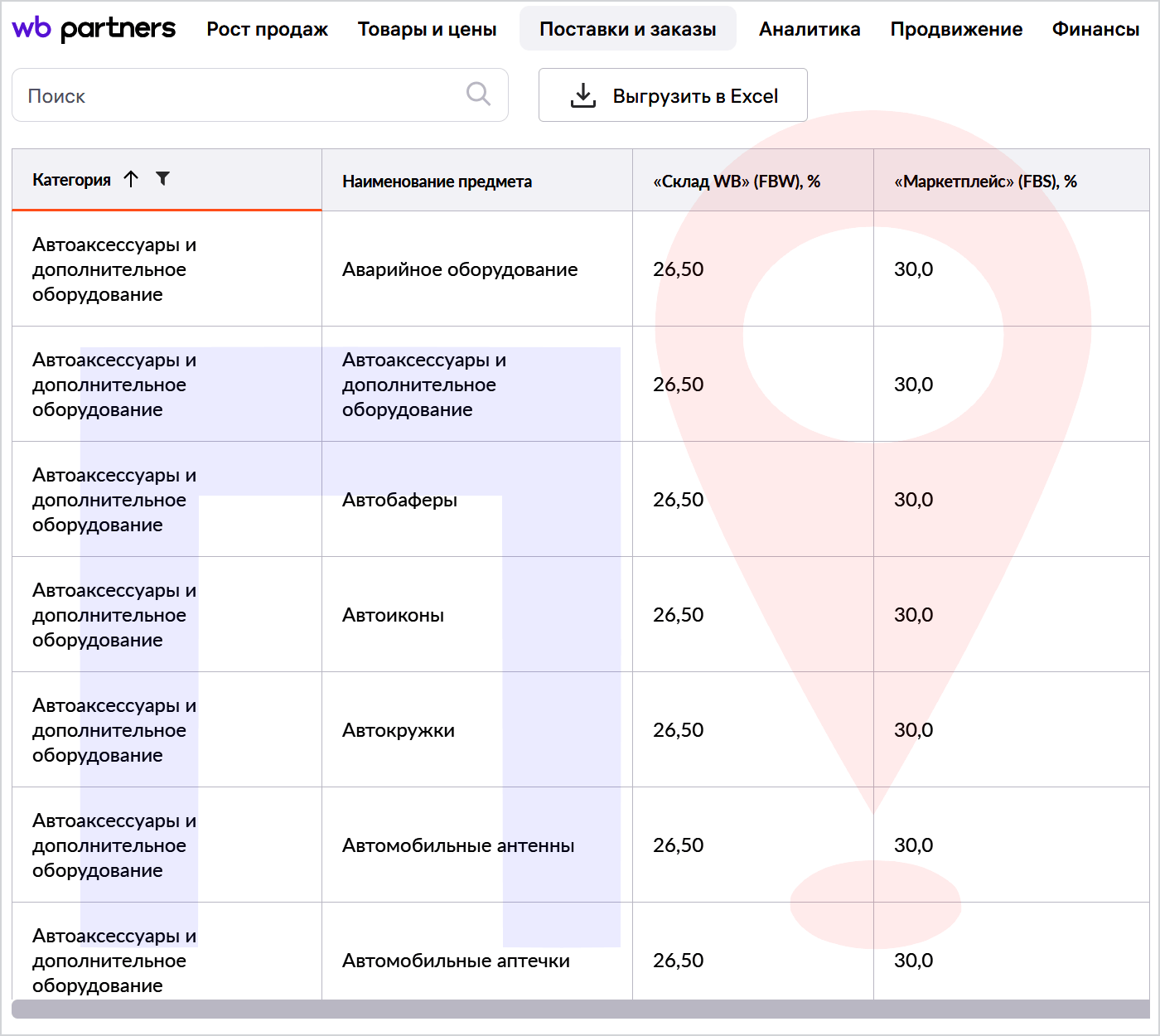 wb partners Рост продаж Товары и цены Поставки и заказы Аналитика Продвижение Финансы

Поиск

Выгрузить в Excel

| Категория | Наименование предмета | «Склад WB» (FBW), % | «Маркетплейс» (FBS), % |
|---|---|---|---|
| Автоаксессуары и дополнительное оборудование | Аварийное оборудование | 26,50 | 30,0 |
| Автоаксессуары и дополнительное оборудование | Автоаксессуары и дополнительное оборудование | 26,50 | 30,0 |
| Автоаксессуары и дополнительное оборудование | Автобаферы | 26,50 | 30,0 |
| Автоаксессуары и дополнительное оборудование | Автоиконы | 26,50 | 30,0 |
| Автоаксессуары и дополнительное оборудование | Автокружки | 26,50 | 30,0 |
| Автоаксессуары и дополнительное оборудование | Автомобильные антенны | 26,50 | 30,0 |
| Автоаксессуары и дополнительное оборудование | Автомобильные аптечки | 26,50 | 30,0 |